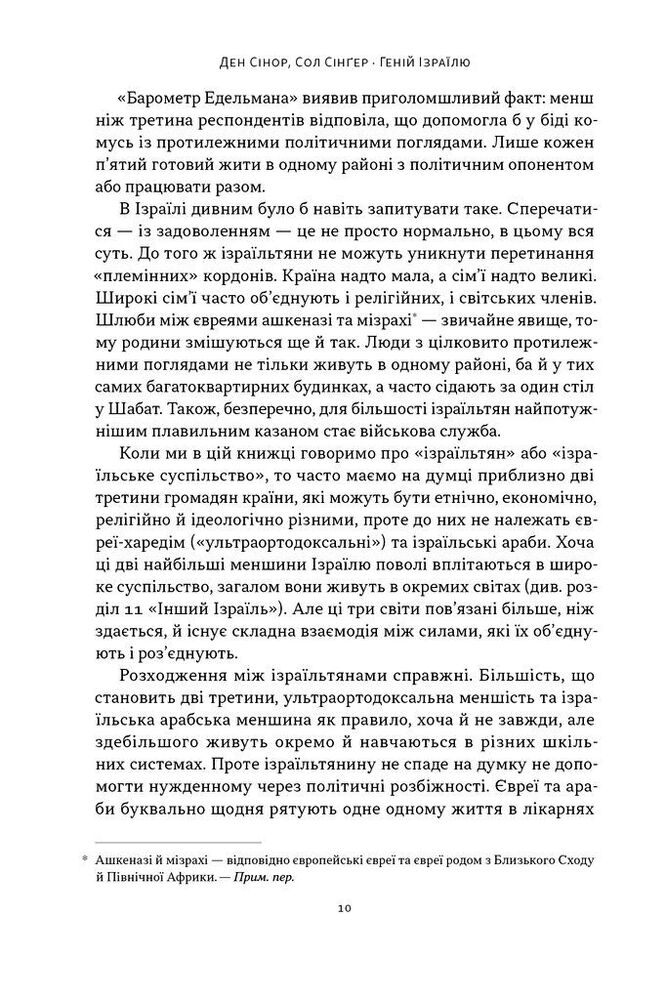 Ден Сінор, Сол Сінґер · Геній Ізраїлю

«Барометр Едельмана» виявив приголомшливий факт: менш ніж третина респондентів відповіла, що допомогла б у біді комусь із протилежними політичними поглядами. Лише кожен п'ятий готовий жити в одному районі з політичним опонентом або працювати разом.

В Ізраїлі дивним було б навіть запитувати таке. Сперечатися — із задоволенням — це не просто нормально, в цьому вся суть. До того ж ізраїльтяни не можуть уникнути перетинання «племінних» кордонів. Країна надто мала, а сім'ї надто великі. Широкі сім'ї часто об'єднують і релігійних, і світських членів. Шлюби між євреями ашкеназі та мізрахі* — звичайне явище, тому родини змішуються ще й так. Люди з цілковито протилежними поглядами не тільки живуть в одному районі, ба й у тих самих багатоквартирних будинках, а часто сідають за один стіл у Шабат. Також, безперечно, для більшості ізраїльтян найпотужнішим плавильним казаном стає військова служба.

Коли ми в цій книжці говоримо про «ізраїльтян» або «ізраїльське суспільство», то часто маємо на думці приблизно дві третини громадян країни, які можуть бути етнічно, економічно, релігійно й ідеологічно різними, проте до них не належать євреї-харедім («ультраортодоксальні») та ізраїльські араби. Хоча ці дві найбільші меншини Ізраїлю поволі вплітаються в широке суспільство, загалом вони живуть в окремих світах (див. розділ 11 «Інший Ізраїль»). Але ці три світи пов'язані більше, ніж здається, й існує складна взаємодія між силами, які їх об'єднують і роз'єднують.

Розходження між ізраїльтянами справжні. Більшість, що становить дві третини, ультраортодоксальна меншість та ізраїльська арабська меншина як правило, хоча й не завжди, але здебільшого живуть окремо й навчаються в різних шкільних системах. Проте ізраїльтянину не спаде на думку не допомогти нужденному через політичні розбіжності. Євреї та араби буквально щодня рятують одне одному життя в лікарнях

* Ашкеназі й мізрахі — відповідно європейські євреї та євреї родом з Близького Сходу й Північної Африки. — Прим. пер.

10